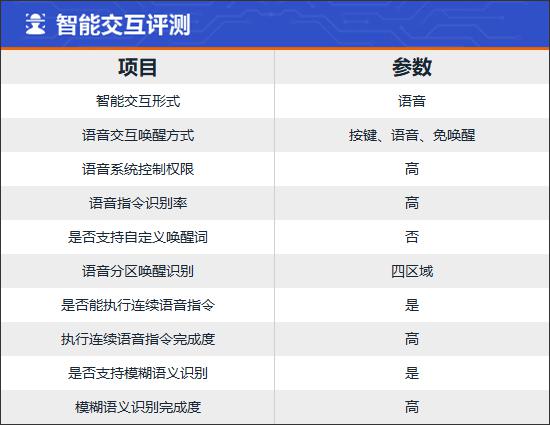 智能交互评测

| 项目 | 参数 |
|---|---|
| 智能交互形式 | 语音 |
| 语音交互唤醒方式 | 按键、语音、免唤醒 |
| 语音系统控制权限 | 高 |
| 语音指令识别率 | 高 |
| 是否支持自定义唤醒词 | 否 |
| 语音分区唤醒识别 | 四区域 |
| 是否能执行连续语音指令 | 是 |
| 执行连续语音指令完成度 | 高 |
| 是否支持模糊语义识别 | 是 |
| 模糊语义识别完成度 | 高 |